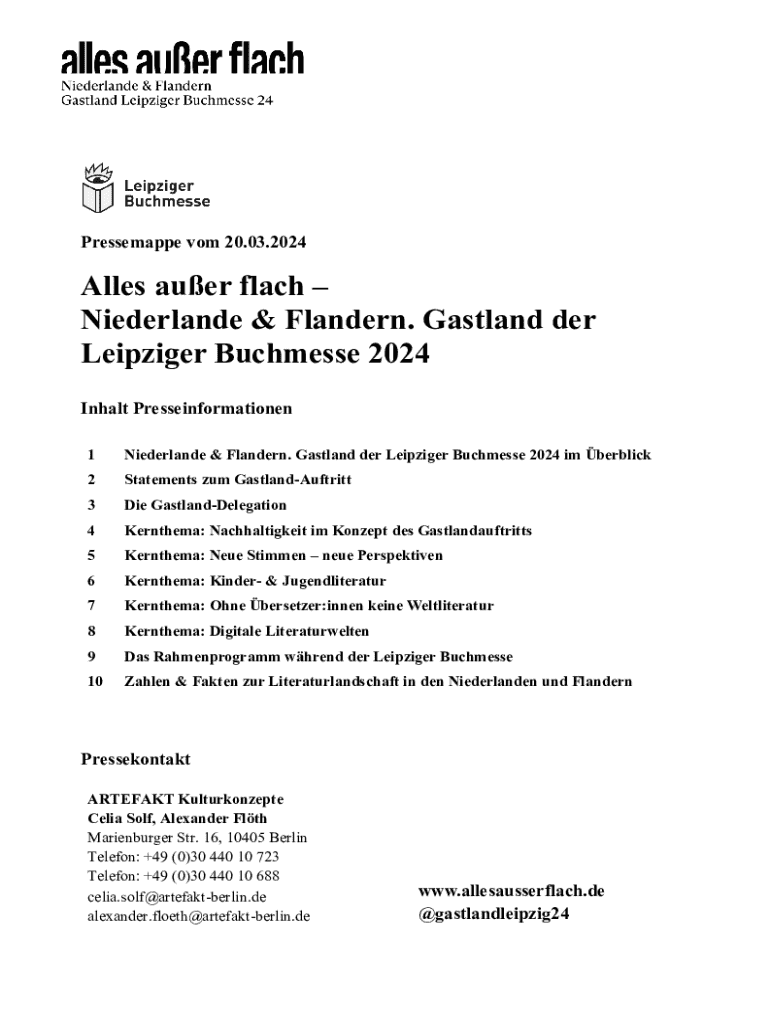 alles außer flach
Niederlande & Flandern
Gastland Leipziger Buchmesse 24

Leipziger Buchmesse

Pressemappe vom 20.03.2024

Alles außer flach – Niederlande & Flandern. Gastland der Leipziger Buchmesse 2024

Inhalt Presseinformationen

1 Niederlande & Flandern. Gastland der Leipziger Buchmesse 2024 im Überblick
2 Statements zum Gastland-Auftritt
3 Die Gastland-Delegation
4 Kernthema: Nachhaltigkeit im Konzept des Gastlandauftritts
5 Kernthema: Neue Stimmen – neue Perspektiven
6 Kernthema: Kinder- & Jugendliteratur
7 Kernthema: Ohne Übersetzer:innen keine Weltliteratur
8 Kernthema: Digitale Literaturwelten
9 Das Rahmenprogramm während der Leipziger Buchmesse
10 Zahlen & Fakten zur Literaturlandschaft in den Niederlanden und Flandern

Pressekontakt

ARTEFAKT Kulturkonzepte
Celia Solf, Alexander Flöth
Marienburger Str. 16, 10405 Berlin
Telefon: +49 (0)30 440 10 723
Telefon: +49 (0)30 440 10 688
celia.solf@artefakt-berlin.de
alexander.floeth@artefakt-berlin.de

www.allesausserflach.de
@gastlandleipzig24